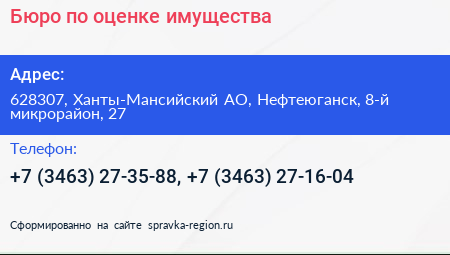 Бюро по оценке имущества

Адрес:

628307, Ханты-Мансийский АО, Нефтеюганск, 8-й микрорайон, 27

Телефон:

+7 (3463) 27-35-88, +7 (3463) 27-16-04

Сформированно на сайте spravka-region.ru